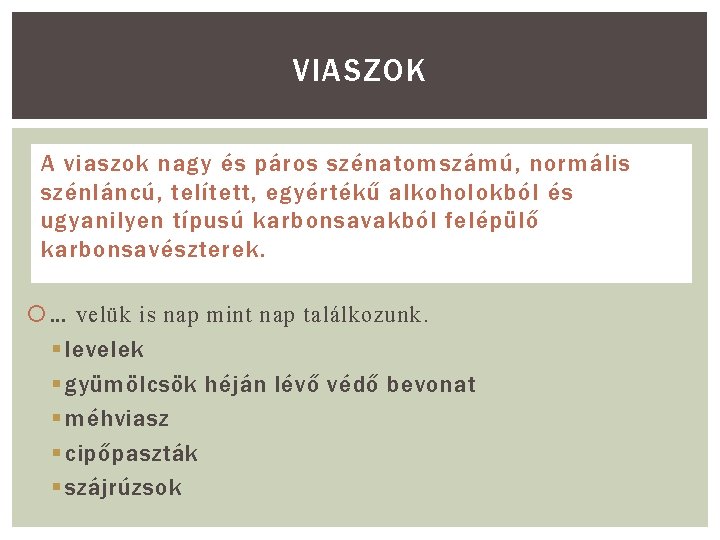 VIASZOK

A viaszok nagy és páros szénatomszámú, normális szénláncú, telített, egyértékű alkoholokból és ugyanilyen típusú karbonsavakból felépülő karbonsavészterek.

• … velük is nap mint nap találkozunk.
• levelek
• gyümölcsök héján lévő védő bevonat
• méhviasz
• cipőpaszták
• szájrúzsok